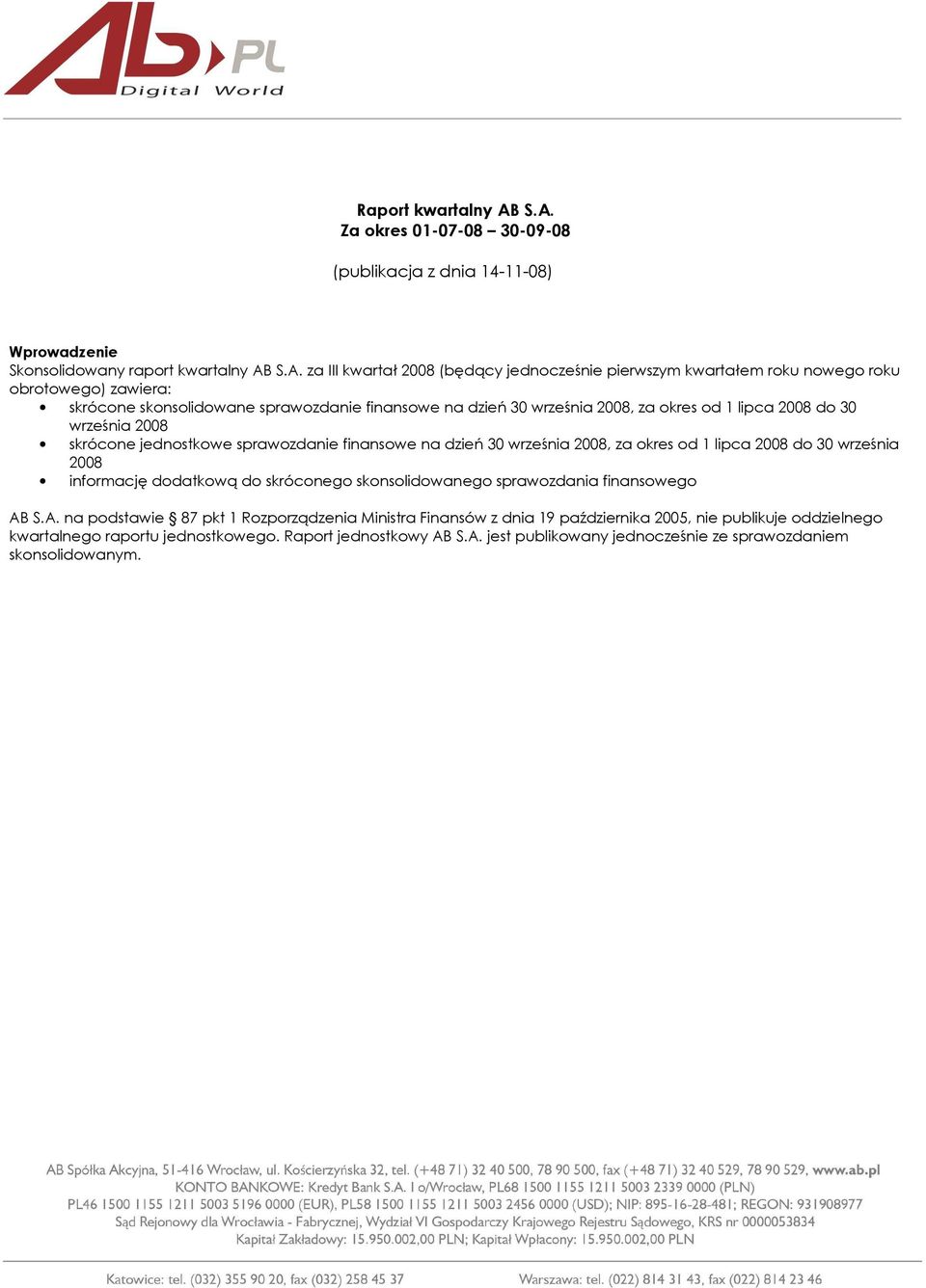 AB PL
Digital World

Raport kwartalny AB S.A.
Za okres 01-07-08 – 30-09-08

(publikacja z dnia 14-11-08)

Wprowadzenie
Skonsolidowany raport kwartalny AB S.A. za III kwartał 2008 (będący jednocześnie pierwszym kwartałem roku nowego roku obrotowego) zawiera:
• skrócone skonsolidowane sprawozdanie finansowe na dzień 30 września 2008, za okres od 1 lipca 2008 do 30 września 2008
• skrócone jednostkowe sprawozdanie finansowe na dzień 30 września 2008, za okres od 1 lipca 2008 do 30 września 2008
• informację dodatkową do skróconego skonsolidowanego sprawozdania finansowego

AB S.A. na podstawie § 87 pkt 1 Rozporządzenia Ministra Finansów z dnia 19 października 2005, nie publikuje oddzielnego kwartalnego raportu jednostkowego. Raport jednostkowy AB S.A. jest publikowany jednocześnie ze sprawozdaniem skonsolidowanym.

AB Spółka Akcyjna, 51-416 Wrocław, ul. Kościerzyńska 32, tel. (+48 71) 32 40 500, 78 90 500, fax (+48 71) 32 40 529, 78 90 529, www.ab.pl
KONTO BANKOWE: Kredyt Bank S.A. I o/Wrocław, PL68 1500 1155 1211 5003 2339 0000 (PLN)
PL46 1500 1155 1211 5003 5196 0000 (EUR), PL58 1500 1155 1211 5003 2456 0000 (USD); NIP: 895-16-28-481; REGON: 931908977
Sąd Rejonowy dla Wrocławia - Fabrycznej, Wydział VI Gospodarczy Krajowego Rejestru Sądowego, KRS nr 0000053834
Kapitał Zakładowy: 15.950.002,00 PLN; Kapitał Wpłacony: 15.950.002,00 PLN

Katowice: tel. (032) 355 90 20, fax (032) 258 45 37

Warszawa: tel. (022) 814 31 43, fax (022) 814 23 46